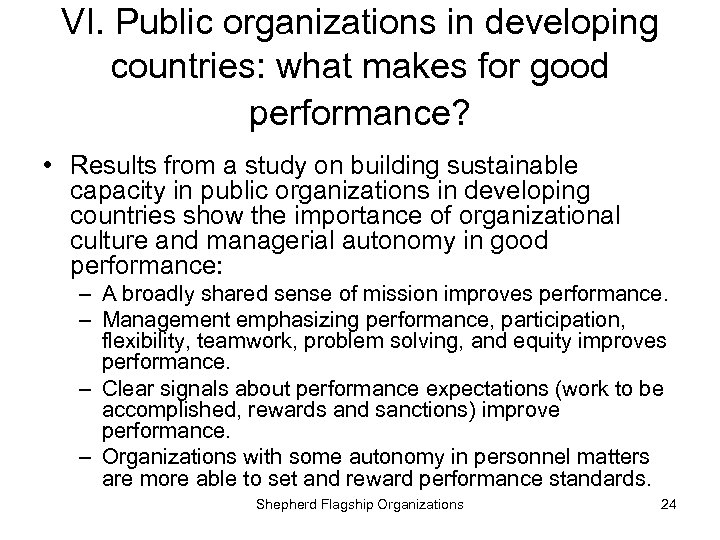 VI. Public organizations in developing countries: what makes for good performance?

• Results from a study on building sustainable capacity in public organizations in developing countries show the importance of organizational culture and managerial autonomy in good performance:
– A broadly shared sense of mission improves performance.
– Management emphasizing performance, participation, flexibility, teamwork, problem solving, and equity improves performance.
– Clear signals about performance expectations (work to be accomplished, rewards and sanctions) improve performance.
– Organizations with some autonomy in personnel matters are more able to set and reward performance standards.

Shepherd Flagship Organizations

24